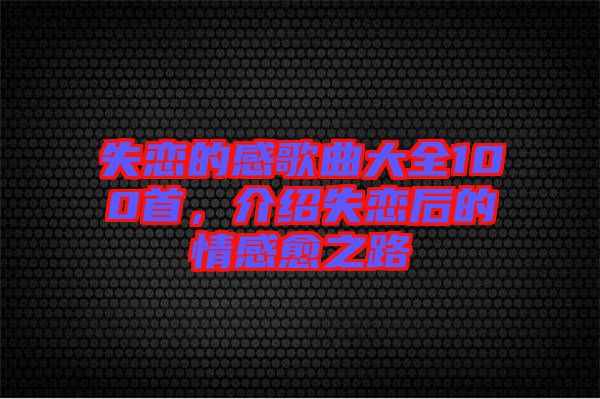 失恋的感歌曲大全100首，介绍失恋后的情感愈之路